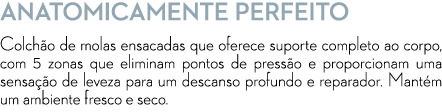 ANATOMICAMENTE PERFEITO

Colchão de molas ensacadas que oferece suporte completo ao corpo, com 5 zonas que eliminam pontos de pressão e proporcionam uma sensação de leveza para um descanso profundo e reparador. Mantém um ambiente fresco e seco.